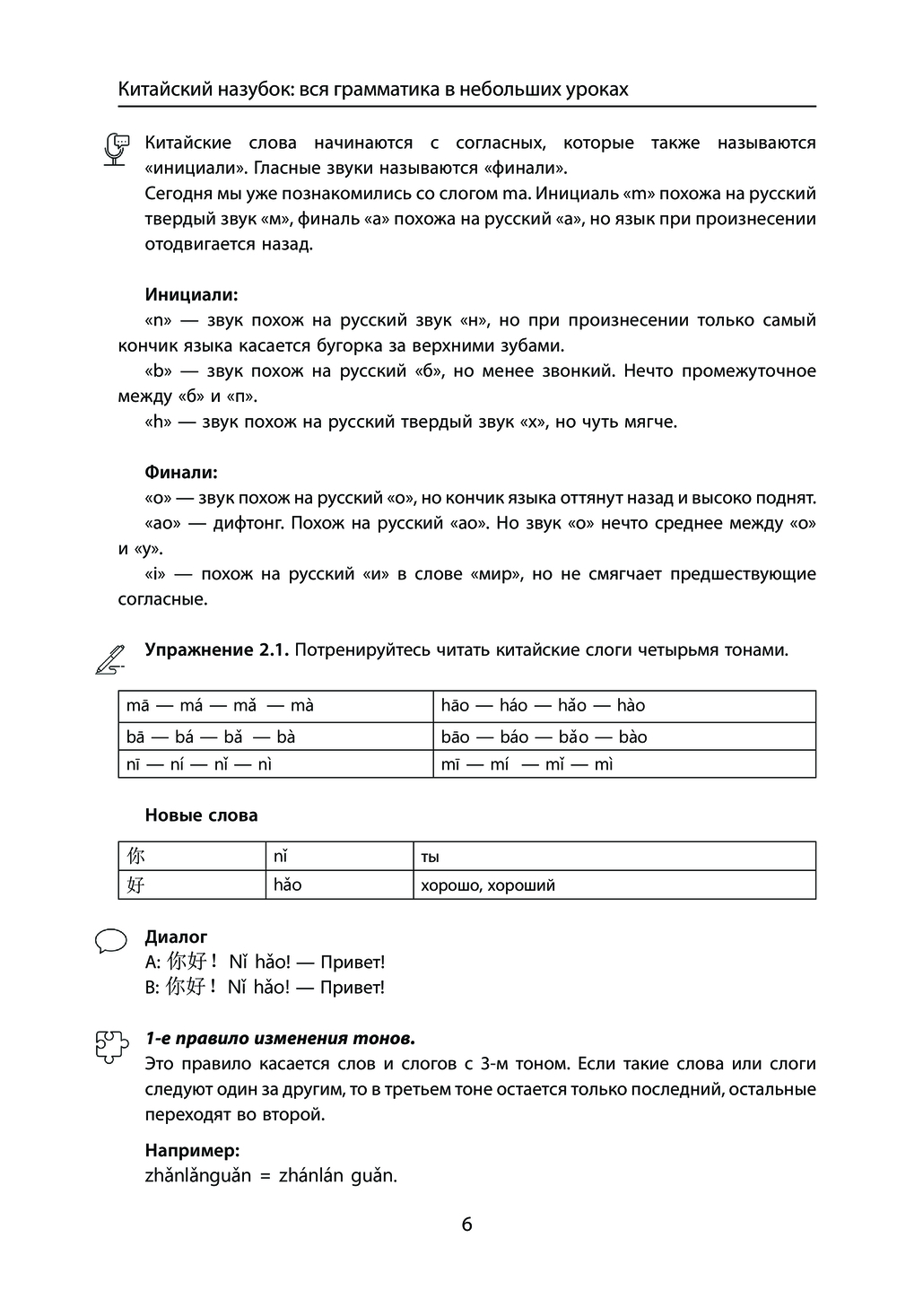 Китайский назубок: вся грамматика в небольших уроках

Китайские слова начинаются с согласных, которые также называются «инициали». Гласные звуки называются «финали».
Сегодня мы уже познакомились со слогом ma. Инициаль «m» похожа на русский твердый звук «м», финаль «a» похожа на русский «а», но язык при произнесении отодвигается назад.

Инициали:
«n» — звук похож на русский звук «н», но при произнесении только самый кончик языка касается бугорка за верхними зубами.
«b» — звук похож на русский «б», но менее звонкий. Нечто промежуточное между «б» и «п».
«h» — звук похож на русский твердый звук «х», но чуть мягче.

Финали:
«o» — звук похож на русский «о», но кончик языка оттянут назад и высоко поднят.
«ao» — дифтонг. Похож на русский «ао». Но звук «о» нечто среднее между «о» и «у».
«i» — похож на русский «и» в слове «мир», но не смягчает предшествующие согласные.

Упражнение 2.1. Потренируйтесь читать китайские слоги четырьмя тонами.

| mā — má — mǎ — mà | hāo — háo — hǎo — hào |
|---|---|
| bā — bá — bǎ — bà | bāo — báo — bǎo — bào |
| nī — ní — nǐ — nì | mī — mí — mǐ — mì |

Новые слова

| 你 | nǐ | ты |
|---|---|---|
| 好 | hǎo | хорошо, хороший |

Диалог
A: 你好！ Nǐ hǎo! — Привет!
B: 你好！ Nǐ hǎo! — Привет!

1-е правило изменения тонов.
Это правило касается слов и слогов с 3-м тоном. Если такие слова или слоги следуют один за другим, то в третьем тоне остается только последний, остальные переходят во второй.

Например:
zhǎnlǎnguǎn = zhánlán guǎn.

6